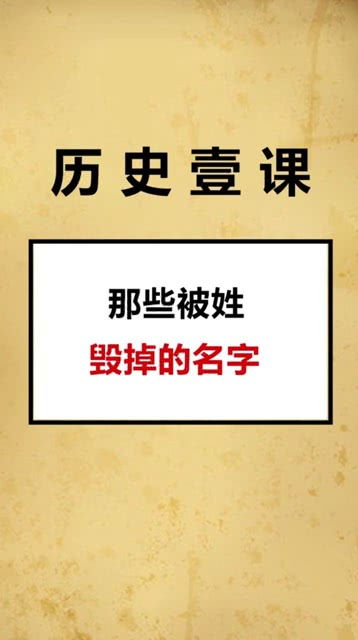 历史壹课

那些被姓
毁掉的名字